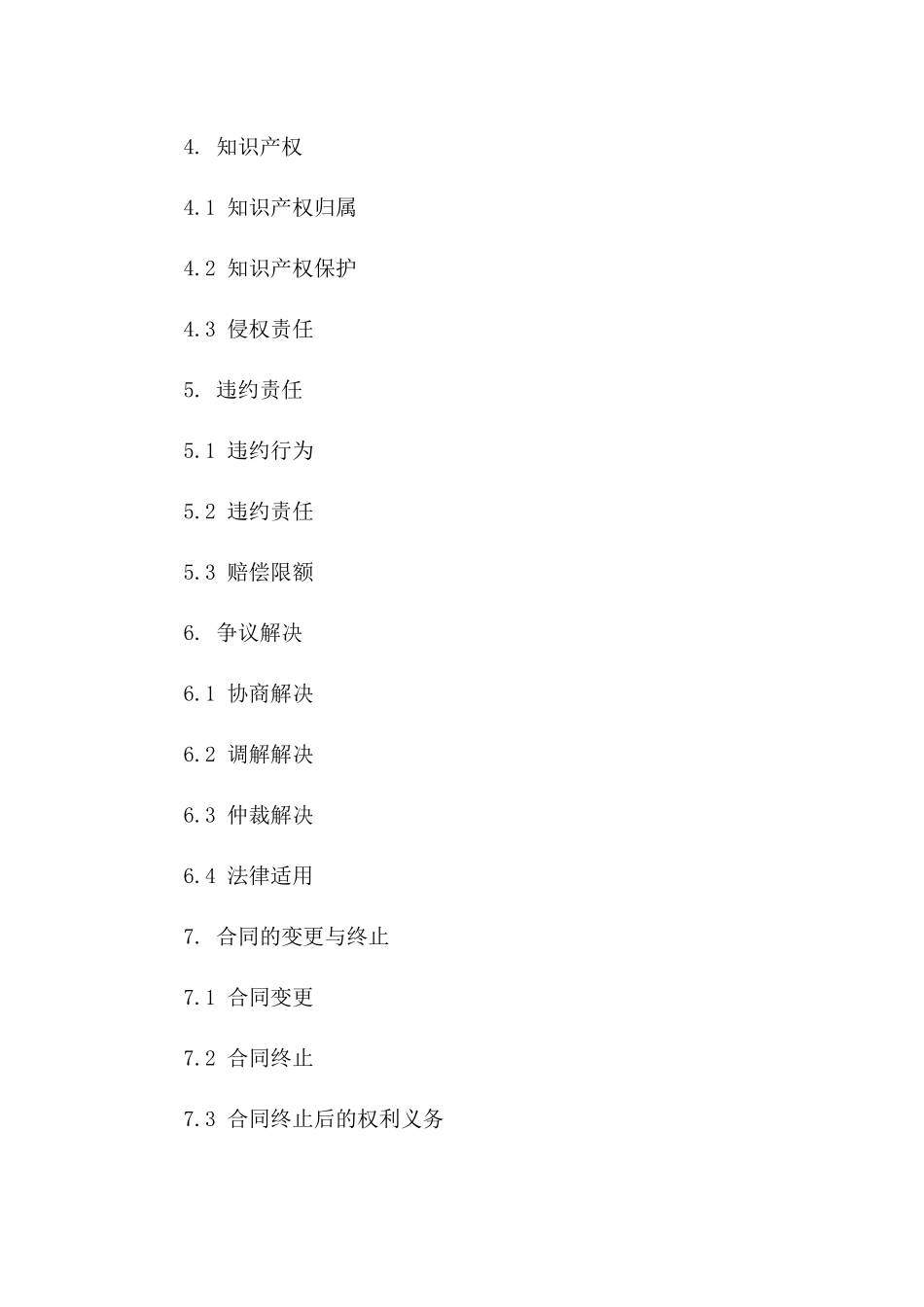 4. 知识产权

4.1 知识产权归属

4.2 知识产权保护

4.3 侵权责任

5. 违约责任

5.1 违约行为

5.2 违约责任

5.3 赔偿限额

6. 争议解决

6.1 协商解决

6.2 调解解决

6.3 仲裁解决

6.4 法律适用

7. 合同的变更与终止

7.1 合同变更

7.2 合同终止

7.3 合同终止后的权利义务